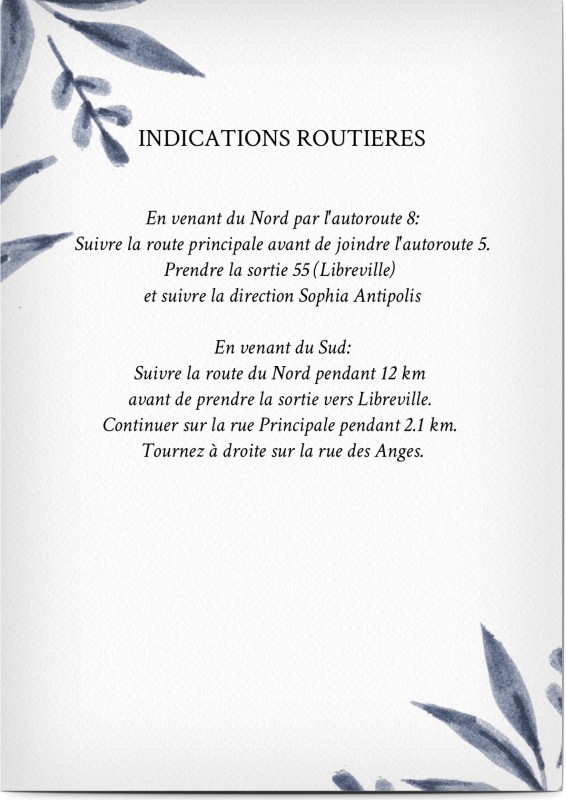 INDICATIONS ROUTIERES

En venant du Nord par l'autoroute 8:
Suivre la route principale avant de joindre l'autoroute 5.
Prendre la sortie 55 (Libreville)
et suivre la direction Sophia Antipolis

En venant du Sud:
Suivre la route du Nord pendant 12 km
avant de prendre la sortie vers Libreville.
Continuer sur la rue Principale pendant 2.1 km.
Tournez à droite sur la rue des Anges.